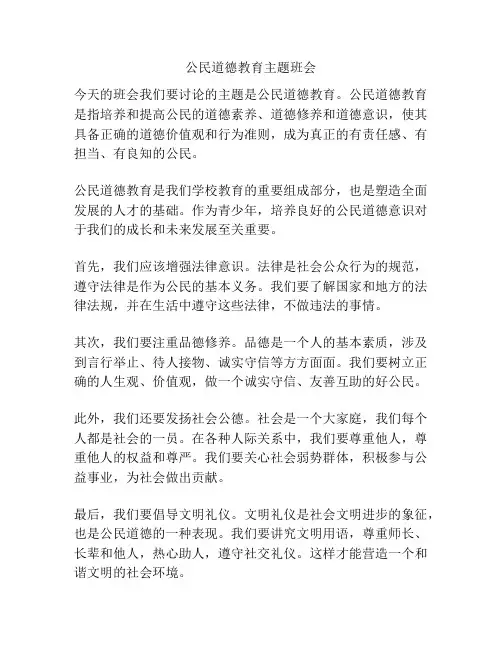 公民道德教育主题班会

今天的班会我们要讨论的主题是公民道德教育。公民道德教育是指培养和提高公民的道德素养、道德修养和道德意识，使其具备正确的道德价值观和行为准则，成为真正的有责任感、有担当、有良知的公民。

公民道德教育是我们学校教育的重要组成部分，也是塑造全面发展的人才的基础。作为青少年，培养良好的公民道德意识对于我们的成长和未来发展至关重要。

首先，我们应该增强法律意识。法律是社会公众行为的规范，遵守法律是作为公民的基本义务。我们要了解国家和地方的法律法规，并在生活中遵守这些法律，不做违法的事情。

其次，我们要注重品德修养。品德是一个人的基本素质，涉及到言行举止、待人接物、诚实守信等方方面面。我们要树立正确的人生观、价值观，做一个诚实守信、友善互助的好公民。

此外，我们还要发扬社会公德。社会是一个大家庭，我们每个人都是社会的一员。在各种人际关系中，我们要尊重他人，尊重他人的权益和尊严。我们要关心社会弱势群体，积极参与公益事业，为社会做出贡献。

最后，我们要倡导文明礼仪。文明礼仪是社会文明进步的象征，也是公民道德的一种表现。我们要讲究文明用语，尊重师长、长辈和他人，热心助人，遵守社交礼仪。这样才能营造一个和谐文明的社会环境。